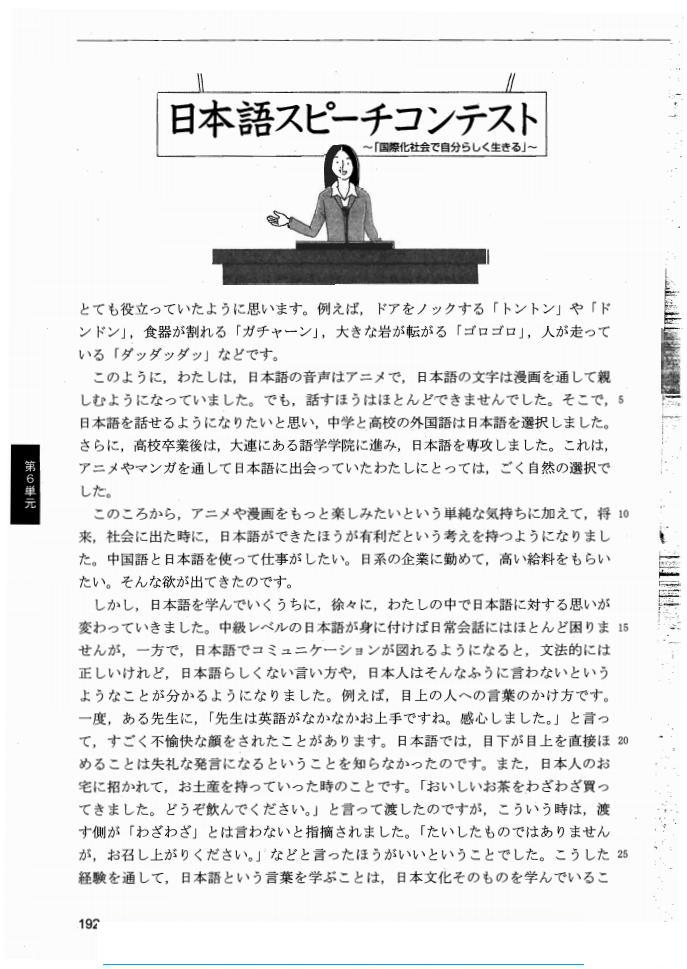 日本語スピーチコンテスト
～「国際化社会で自分らしく生きる」～

とても役立っていたように思います。例えば，ドアをノックする「トントン」や「ドンドン」，食器が割れる「ガチャーン」，大きな岩が転がる「ゴロゴロ」，人が走っている「ダッダッダッ」などです。

このように，わたしは，日本語の音声はアニメで，日本語の文字は漫画を通して親しむようになっていました。でも，話すほうはほとんどできませんでした。そこで，日本語を話せるようになりたいと思い，中学と高校の外国語は日本語を選択しました。さらに，高校卒業後は，大連にある語学学院に進み，日本語を専攻しました。これは，アニメやマンガを通して日本語に出会っていたわたしにとっては，ごく自然の選択でした。

このころから，アニメや漫画をもっと楽しみたいという単純な気持ちに加えて，将来，社会に出た時に，日本語ができたほうが有利だという考えを持つようになりました。中国語と日本語を使って仕事がしたい。日系の企業に勤めて，高い給料をもらいたい。そんな欲が出てきたのです。

しかし，日本語を学んでいくうちに，徐々に，わたしの中で日本語に対する思いが変わっていきました。中級レベルの日本語が身に付けば日常会話にはほとんど困りませんが，一方で，日本語でコミュニケーションが図れるようになると，文法的には正しいけれど，日本語らしくない言い方や，日本人はそんなふうに言わないというようなことが分かるようになりました。例えば，目上の人への言葉のかけ方です。一度，ある先生に，「先生は英語がなかなかお上手ですね。感心しました。」と言って，すごく不愉快な顔をされたことがあります。日本語では，目下が目上を直接ほめることは失礼な発言になるということを知らなかったのです。また，日本人のお宅に招かれて，お土産を持っていった時のことです。「おいしいお茶をわざわざ買ってきました。どうぞ飲んでください。」と言って渡したのですが，こういう時は，渡す側が「わざわざ」とは言わないと指摘されました。「たいしたものではありませんが，お召し上がりください。」などと言ったほうがいいということでした。こうした経験を通して，日本語という言葉を学ぶことは，日本文化そのものを学んでいるこ

5
10
15
20
25

第6単元

192